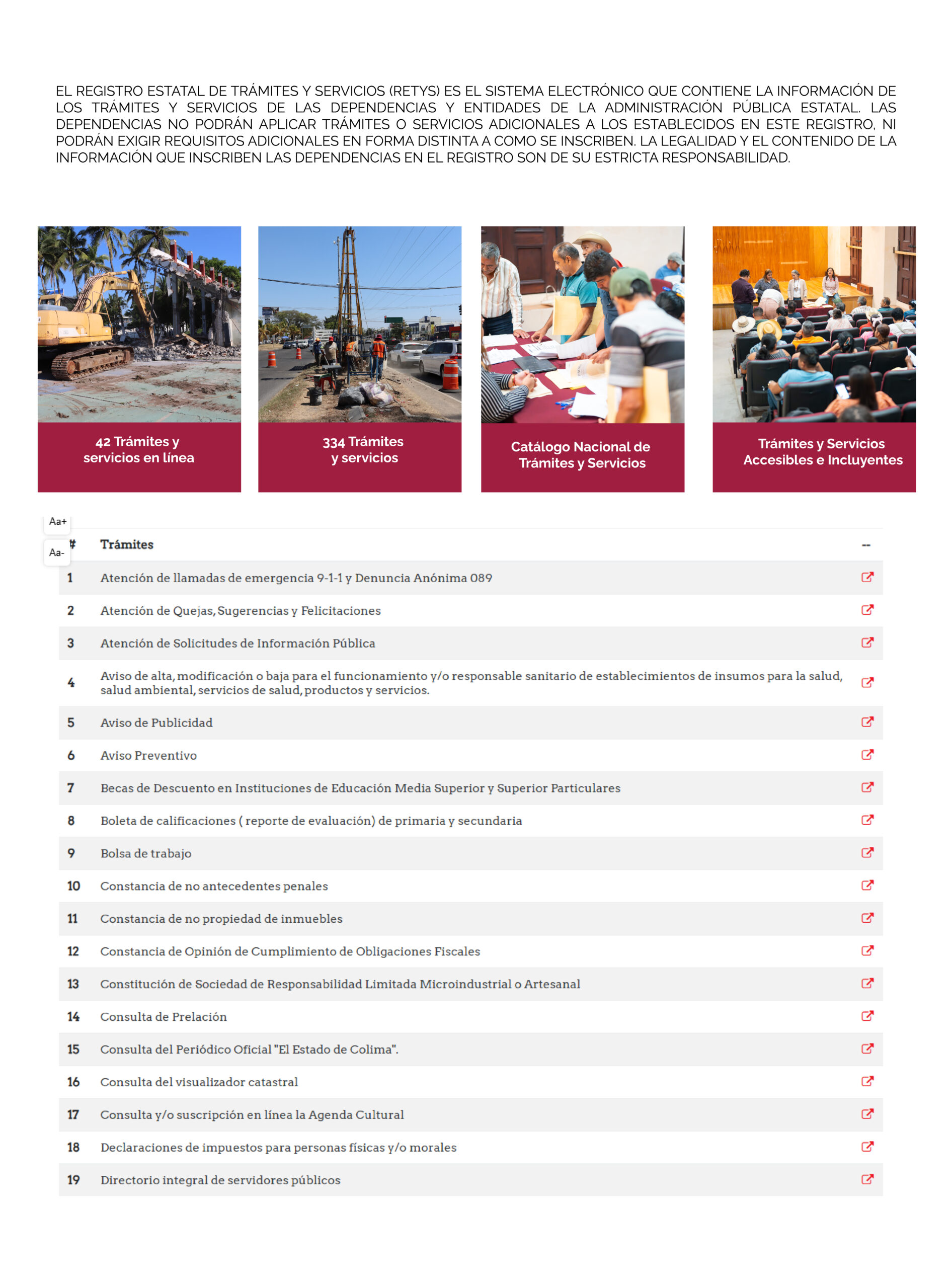 EL REGISTRO ESTATAL DE TRÁMITES Y SERVICIOS (RETYS) ES EL SISTEMA ELECTRÓNICO QUE CONTIENE LA INFORMACIÓN DE LOS TRÁMITES Y SERVICIOS DE LAS DEPENDENCIAS Y ENTIDADES DE LA ADMINISTRACIÓN PÚBLICA ESTATAL. LAS DEPENDENCIAS NO PODRÁN APLICAR TRÁMITES O SERVICIOS ADICIONALES A LOS ESTABLECIDOS EN ESTE REGISTRO, NI PODRÁN EXIGIR REQUISITOS ADICIONALES EN FORMA DISTINTA A COMO SE INSCRIBEN. LA LEGALIDAD Y EL CONTENIDO DE LA INFORMACIÓN QUE INSCRIBEN LAS DEPENDENCIAS EN EL REGISTRO SON DE SU ESTRICTA RESPONSABILIDAD.

42 Trámites y servicios en línea

334 Trámites y servicios

Catálogo Nacional de Trámites y Servicios

Trámites y Servicios Accesibles e Incluyentes

Aa+
Aa-

| # | Trámites | -- |
|---|---|---|
| 1 | Atención de llamadas de emergencia 9-1-1 y Denuncia Anónima 089 | |
| 2 | Atención de Quejas, Sugerencias y Felicitaciones | |
| 3 | Atención de Solicitudes de Información Pública | |
| 4 | Aviso de alta, modificación o baja para el funcionamiento y/o responsable sanitario de establecimientos de insumos para la salud, salud ambiental, servicios de salud, productos y servicios. | |
| 5 | Aviso de Publicidad | |
| 6 | Aviso Preventivo | |
| 7 | Becas de Descuento en Instituciones de Educación Media Superior y Superior Particulares | |
| 8 | Boleta de calificaciones ( reporte de evaluación) de primaria y secundaria | |
| 9 | Bolsa de trabajo | |
| 10 | Constancia de no antecedentes penales | |
| 11 | Constancia de no propiedad de inmuebles | |
| 12 | Constancia de Opinión de Cumplimiento de Obligaciones Fiscales | |
| 13 | Constitución de Sociedad de Responsabilidad Limitada Microindustrial o Artesanal | |
| 14 | Consulta de Prelación | |
| 15 | Consulta del Periódico Oficial "El Estado de Colima". | |
| 16 | Consulta del visualizador catastral | |
| 17 | Consulta y/o suscripción en línea la Agenda Cultural | |
| 18 | Declaraciones de impuestos para personas físicas y/o morales | |
| 19 | Directorio integral de servidores públicos | |